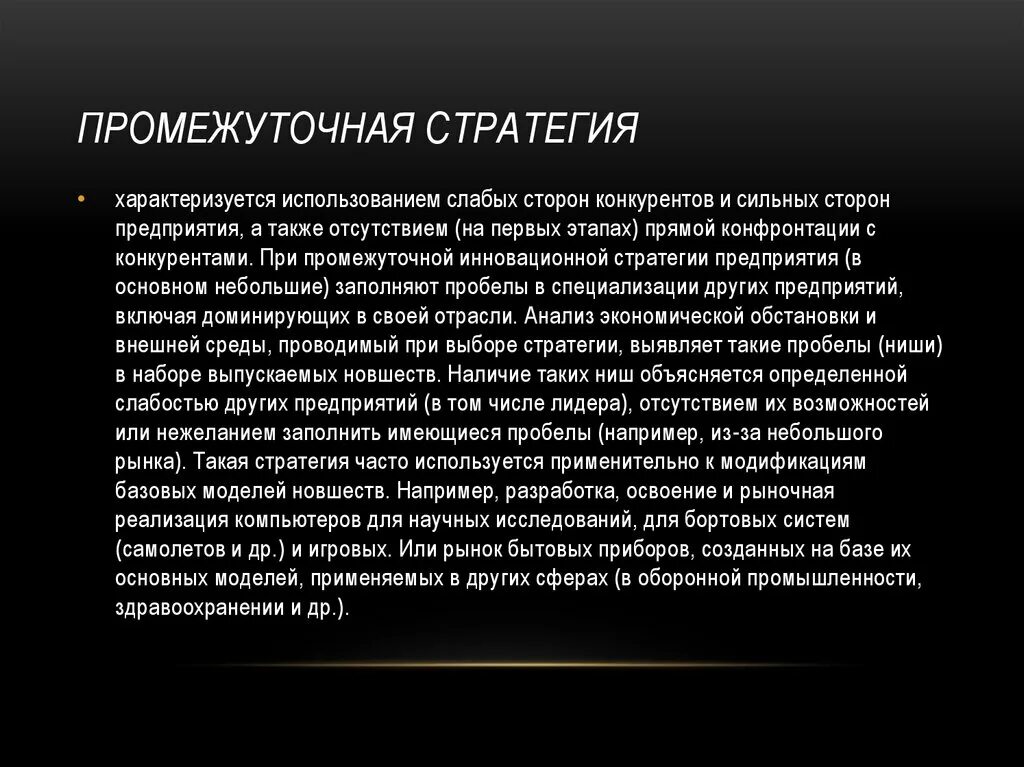 ПРОМЕЖУТОЧНАЯ СТРАТЕГИЯ

• характеризуется использованием слабых сторон конкурентов и сильных сторон предприятия, а также отсутствием (на первых этапах) прямой конфронтации с конкурентами. При промежуточной инновационной стратегии предприятия (в основном небольшие) заполняют пробелы в специализации других предприятий, включая доминирующих в своей отрасли. Анализ экономической обстановки и внешней среды, проводимый при выборе стратегии, выявляет такие пробелы (ниши) в наборе выпускаемых новшеств. Наличие таких ниш объясняется определенной слабостью других предприятий (в том числе лидера), отсутствием их возможностей или нежеланием заполнить имеющиеся пробелы (например, из-за небольшого рынка). Такая стратегия часто используется применительно к модификациям базовых моделей новшеств. Например, разработка, освоение и рыночная реализация компьютеров для научных исследований, для бортовых систем (самолетов и др.) и игровых. Или рынок бытовых приборов, созданных на базе их основных моделей, применяемых в других сферах (в оборонной промышленности, здравоохранении и др.).